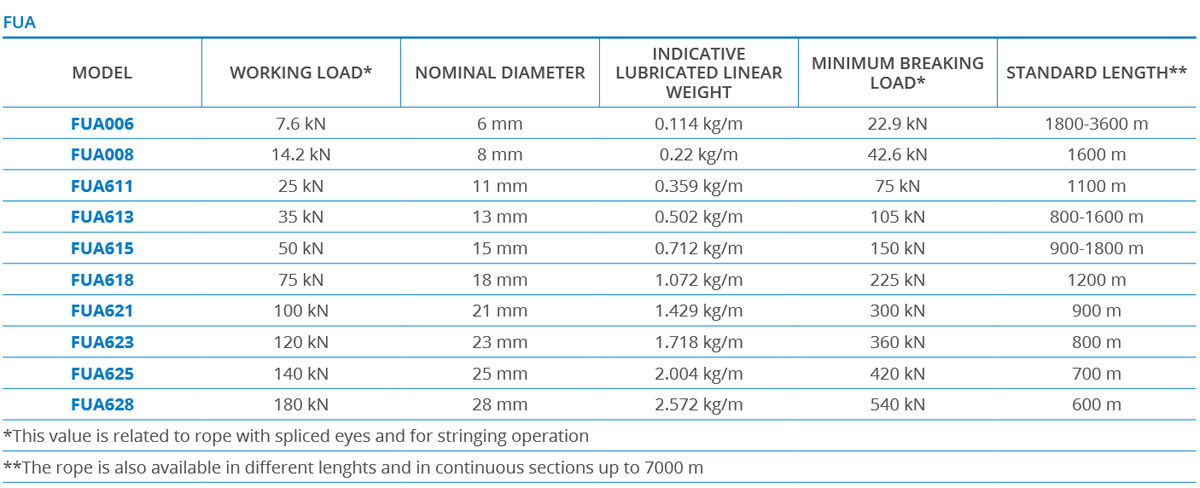 FUA

| MODEL | WORKING LOAD* | NOMINAL DIAMETER | INDICATIVE LUBRICATED LINEAR WEIGHT | MINIMUM BREAKING LOAD* | STANDARD LENGTH** |
|---|---|---|---|---|---|
| FUA006 | 7.6 kN | 6 mm | 0.114 kg/m | 22.9 kN | 1800-3600 m |
| FUA008 | 14.2 kN | 8 mm | 0.22 kg/m | 42.6 kN | 1600 m |
| FUA611 | 25 kN | 11 mm | 0.359 kg/m | 75 kN | 1100 m |
| FUA613 | 35 kN | 13 mm | 0.502 kg/m | 105 kN | 800-1600 m |
| FUA615 | 50 kN | 15 mm | 0.712 kg/m | 150 kN | 900-1800 m |
| FUA618 | 75 kN | 18 mm | 1.072 kg/m | 225 kN | 1200 m |
| FUA621 | 100 kN | 21 mm | 1.429 kg/m | 300 kN | 900 m |
| FUA623 | 120 kN | 23 mm | 1.718 kg/m | 360 kN | 800 m |
| FUA625 | 140 kN | 25 mm | 2.004 kg/m | 420 kN | 700 m |
| FUA628 | 180 kN | 28 mm | 2.572 kg/m | 540 kN | 600 m |

*This value is related to rope with spliced eyes and for stringing operation

**The rope is also available in different lenghts and in continuous sections up to 7000 m